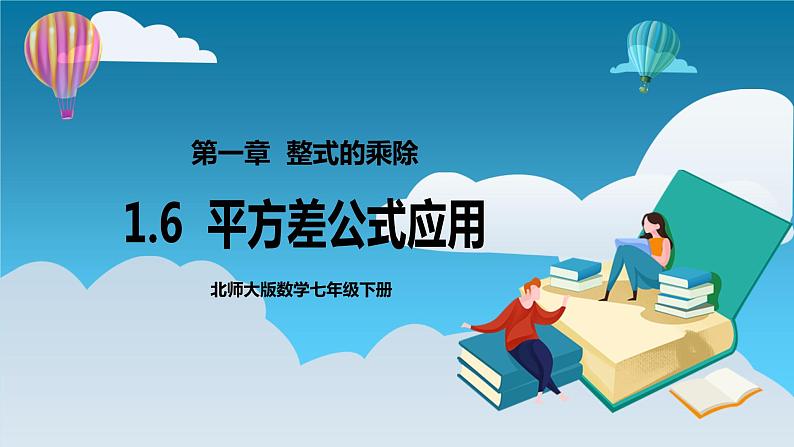 第一章 整式的乘除

1.6 平方差公式应用

北师大版数学七年级下册